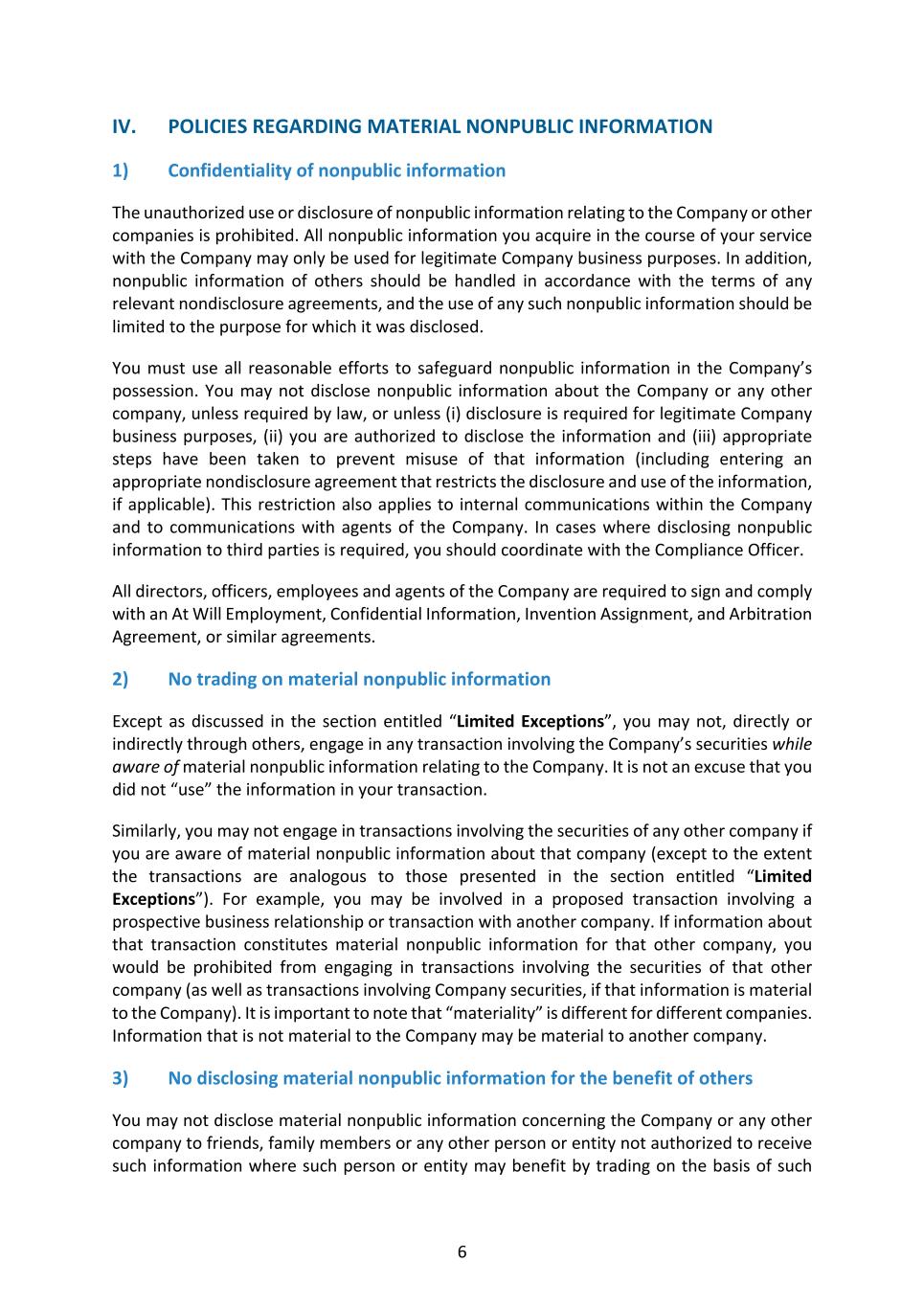 IV. POLICIES REGARDING MATERIAL NONPUBLIC INFORMATION

1) Confidentiality of nonpublic information

The unauthorized use or disclosure of nonpublic information relating to the Company or other companies is prohibited. All nonpublic information you acquire in the course of your service with the Company may only be used for legitimate Company business purposes. In addition, nonpublic information of others should be handled in accordance with the terms of any relevant nondisclosure agreements, and the use of any such nonpublic information should be limited to the purpose for which it was disclosed.

You must use all reasonable efforts to safeguard nonpublic information in the Company's possession. You may not disclose nonpublic information about the Company or any other company, unless required by law, or unless (i) disclosure is required for legitimate Company business purposes, (ii) you are authorized to disclose the information and (iii) appropriate steps have been taken to prevent misuse of that information (including entering an appropriate nondisclosure agreement that restricts the disclosure and use of the information, if applicable). This restriction also applies to internal communications within the Company and to communications with agents of the Company. In cases where disclosing nonpublic information to third parties is required, you should coordinate with the Compliance Officer.

All directors, officers, employees and agents of the Company are required to sign and comply with an At Will Employment, Confidential Information, Invention Assignment, and Arbitration Agreement, or similar agreements.

2) No trading on material nonpublic information

Except as discussed in the section entitled "Limited Exceptions", you may not, directly or indirectly through others, engage in any transaction involving the Company's securities while aware of material nonpublic information relating to the Company. It is not an excuse that you did not "use" the information in your transaction.

Similarly, you may not engage in transactions involving the securities of any other company if you are aware of material nonpublic information about that company (except to the extent the transactions are analogous to those presented in the section entitled "Limited Exceptions"). For example, you may be involved in a proposed transaction involving a prospective business relationship or transaction with another company. If information about that transaction constitutes material nonpublic information for that other company, you would be prohibited from engaging in transactions involving the securities of that other company (as well as transactions involving Company securities, if that information is material to the Company). It is important to note that "materiality" is different for different companies. Information that is not material to the Company may be material to another company.

3) No disclosing material nonpublic information for the benefit of others

You may not disclose material nonpublic information concerning the Company or any other company to friends, family members or any other person or entity not authorized to receive such information where such person or entity may benefit by trading on the basis of such

6